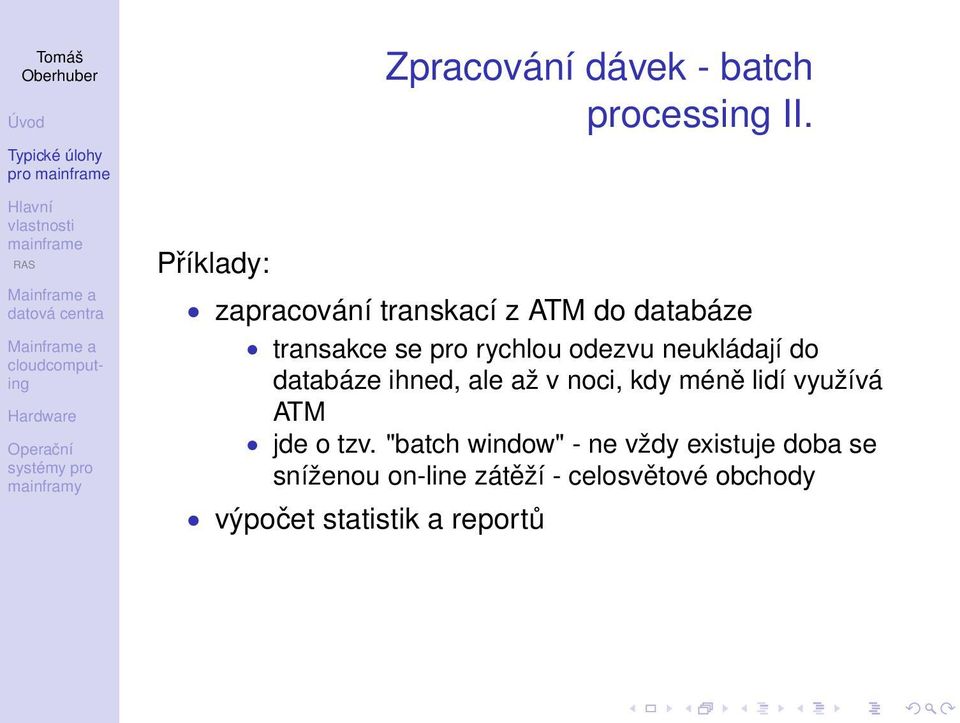 Tomáš Oberhuber

Úvod

Typické úlohy pro mainframe

Hlavní vlastnosti mainframe

RAS

Mainframe a datová centra

Mainframe a cloudcomputing

Hardware

Operační systémy pro mainframy

Zpracování dávek - batch processing II.

Příklady:

- zapracování transkací z ATM do databáze
  - transakce se pro rychlou odezvu neukládají do databáze ihned, ale až v noci, kdy méně lidí využívá ATM
  - jde o tzv. "batch window" - ne vždy existuje doba se sníženou on-line zátěží - celosvětové obchody
- výpočet statistik a reportů